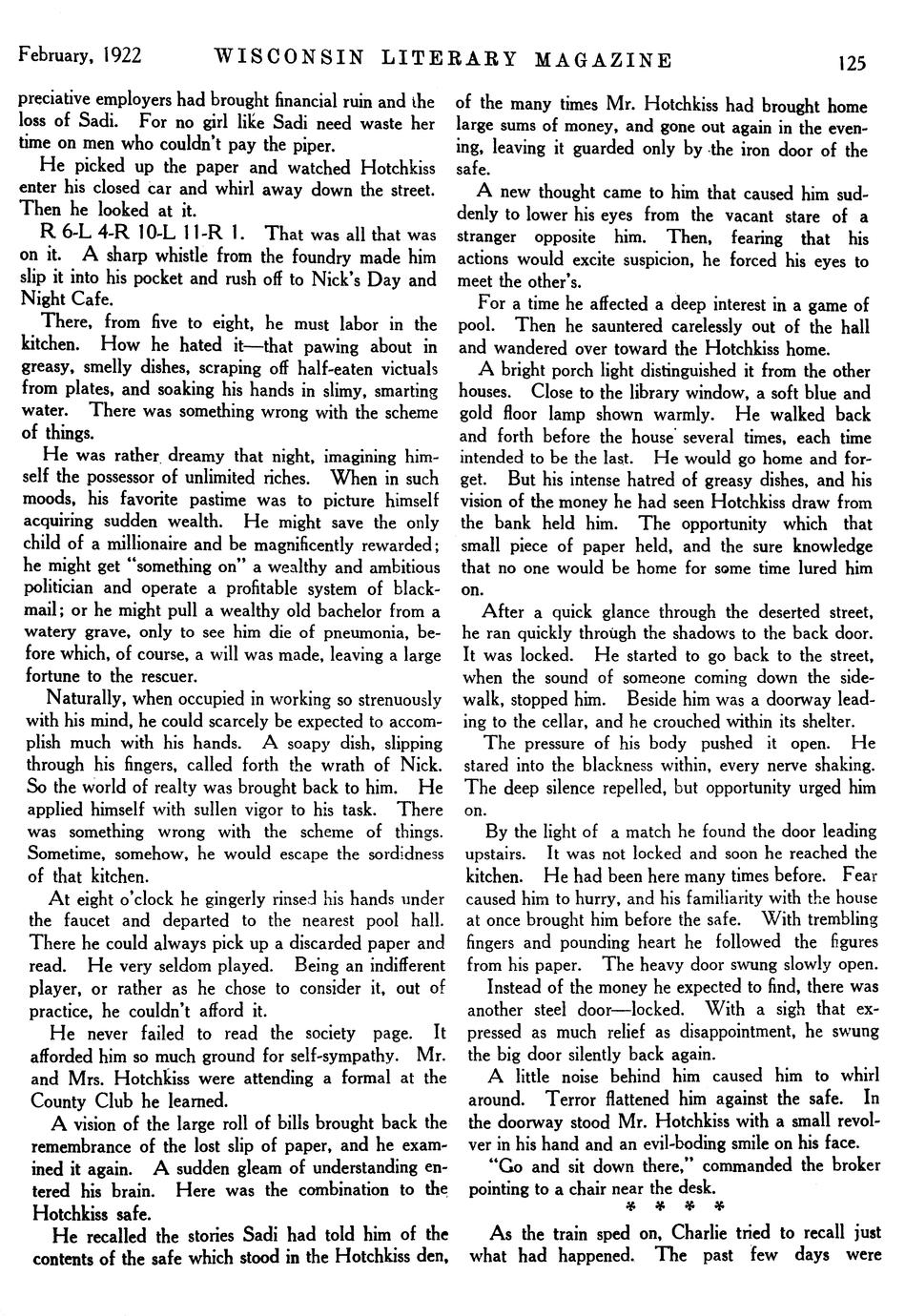 February, 1922 WISCONSIN LITERARY MAGAZINE 125

preciative employers had brought financial ruin and the loss of Sadi. For no girl like Sadi need waste her time on men who couldn't pay the piper.

He picked up the paper and watched Hotchkiss enter his closed car and whirl away down the street. Then he looked at it.

R 6-L 4-R 10-L 11-R 1. That was all that was on it. A sharp whistle from the foundry made him slip it into his pocket and rush off to Nick's Day and Night Cafe.

There, from five to eight, he must labor in the kitchen. How he hated it—that pawing about in greasy, smelly dishes, scraping off half-eaten victuals from plates, and soaking his hands in slimy, smarting water. There was something wrong with the scheme of things.

He was rather dreamy that night, imagining himself the possessor of unlimited riches. When in such moods, his favorite pastime was to picture himself acquiring sudden wealth. He might save the only child of a millionaire and be magnificently rewarded; he might get "something on" a wealthy and ambitious politician and operate a profitable system of blackmail; or he might pull a wealthy old bachelor from a watery grave, only to see him die of pneumonia, before which, of course, a will was made, leaving a large fortune to the rescuer.

Naturally, when occupied in working so strenuously with his mind, he could scarcely be expected to accomplish much with his hands. A soapy dish, slipping through his fingers, called forth the wrath of Nick. So the world of realty was brought back to him. He applied himself with sullen vigor to his task. There was something wrong with the scheme of things. Sometime, somehow, he would escape the sordidness of that kitchen.

At eight o'clock he gingerly rinsed his hands under the faucet and departed to the nearest pool hall. There he could always pick up a discarded paper and read. He very seldom played. Being an indifferent player, or rather as he chose to consider it, out of practice, he couldn't afford it.

He never failed to read the society page. It afforded him so much ground for self-sympathy. Mr. and Mrs. Hotchkiss were attending a formal at the County Club he learned.

A vision of the large roll of bills brought back the remembrance of the lost slip of paper, and he examined it again. A sudden gleam of understanding entered his brain. Here was the combination to the Hotchkiss safe.

He recalled the stories Sadi had told him of the contents of the safe which stood in the Hotchkiss den, of the many times Mr. Hotchkiss had brought home large sums of money, and gone out again in the evening, leaving it guarded only by the iron door of the safe.

A new thought came to him that caused him suddenly to lower his eyes from the vacant stare of a stranger opposite him. Then, fearing that his actions would excite suspicion, he forced his eyes to meet the other's.

For a time he affected a deep interest in a game of pool. Then he sauntered carelessly out of the hall and wandered over toward the Hotchkiss home.

A bright porch light distinguished it from the other houses. Close to the library window, a soft blue and gold floor lamp shown warmly. He walked back and forth before the house several times, each time intended to be the last. He would go home and forget. But his intense hatred of greasy dishes, and his vision of the money he had seen Hotchkiss draw from the bank held him. The opportunity which that small piece of paper held, and the sure knowledge that no one would be home for some time lured him on.

After a quick glance through the deserted street, he ran quickly through the shadows to the back door. It was locked. He started to go back to the street, when the sound of someone coming down the sidewalk, stopped him. Beside him was a doorway leading to the cellar, and he crouched within its shelter.

The pressure of his body pushed it open. He stared into the blackness within, every nerve shaking. The deep silence repelled, but opportunity urged him on.

By the light of a match he found the door leading upstairs. It was not locked and soon he reached the kitchen. He had been here many times before. Fear caused him to hurry, and his familiarity with the house at once brought him before the safe. With trembling fingers and pounding heart he followed the figures from his paper. The heavy door swung slowly open.

Instead of the money he expected to find, there was another steel door—locked. With a sigh that expressed as much relief as disappointment, he swung the big door silently back again.

A little noise behind him caused him to whirl around. Terror flattened him against the safe. In the doorway stood Mr. Hotchkiss with a small revolver in his hand and an evil-boding smile on his face.

"Go and sit down there," commanded the broker pointing to a chair near the desk.

* * * *

As the train sped on, Charlie tried to recall just what had happened. The past few days were